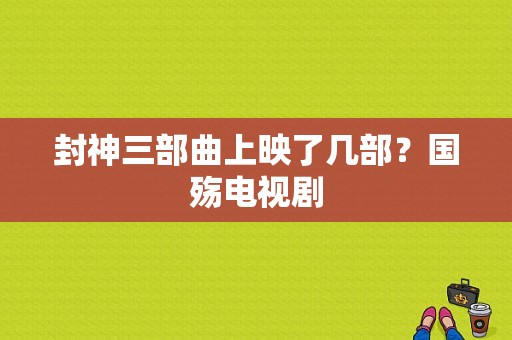 封神三部曲上映了几部？国殇电视剧